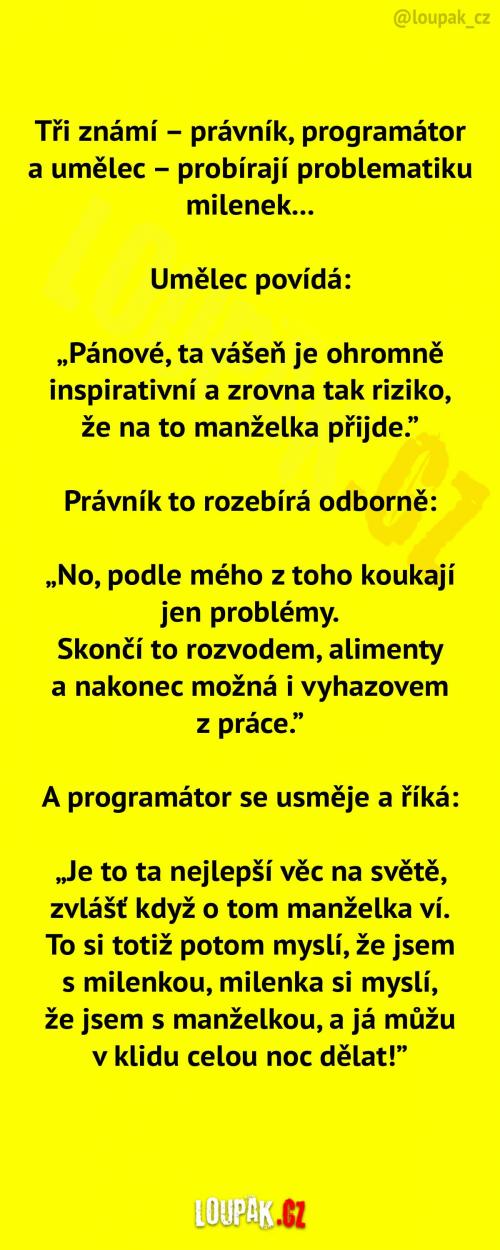 @loupak_cz

Tři známí – právník, programátor a umělec – probírají problematiku milenek...

Umělec povídá:

„Pánové, ta vášeň je ohromně inspirativní a zrovna tak riziko, že na to manželka přijde.”

Právník to rozebírá odborně:

„No, podle mého z toho koukají jen problémy.
Skončí to rozvodem, alimenty a nakonec možná i vyhazovem z práce.”

A programátor se usměje a říká:

„Je to ta nejlepší věc na světě, zvlášť když o tom manželka ví. To si totiž potom myslí, že jsem s milenkou, milenka si myslí, že jsem s manželkou, a já můžu v klidu celou noc dělat!”

LOUPAK.CZ